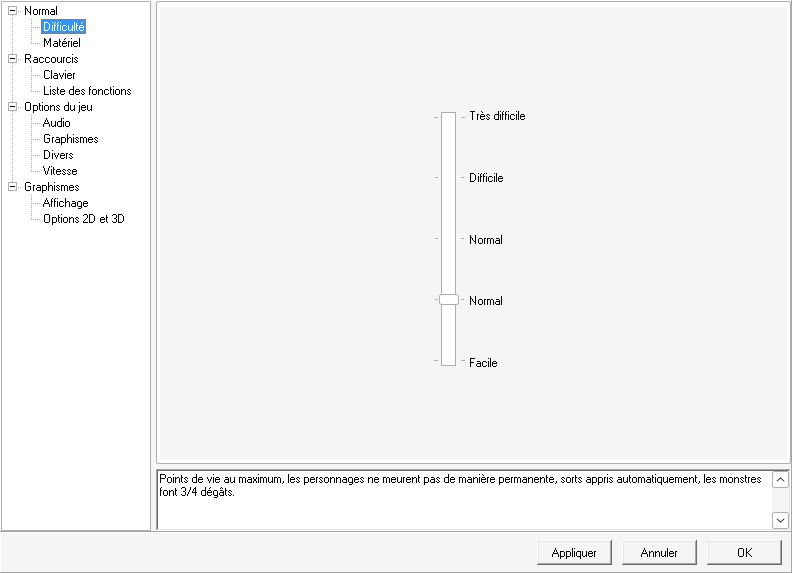 Normal
Difficulté
Matériel
Raccourcis
Clavier
Liste des fonctions
Options du jeu
Audio
Graphismes
Divers
Vitesse
Graphismes
Affichage
Options 2D et 3D

Très difficile
Difficile
Normal
Normal
Facile

Points de vie au maximum, les personnages ne meurent pas de manière permanente, sorts appris automatiquement, les monstres font 3/4 dégâts.

Appliquer
Annuler
OK